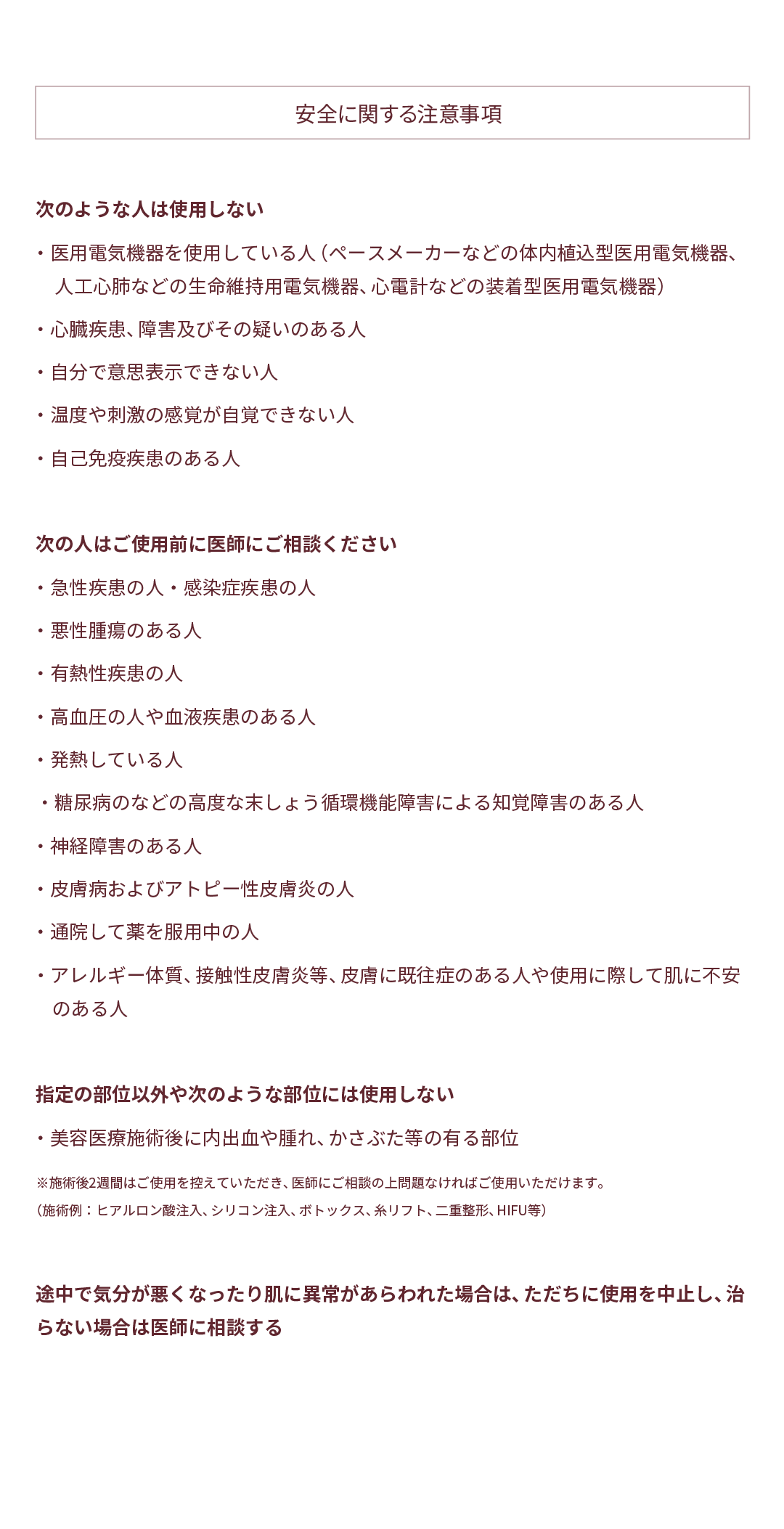 安全に関する注意事項

次のような人は使用しない

・医用電気機器を使用している人（ペースメーカーなどの体内植込型医用電気機器、人工心肺などの生命維持用電気機器、心電計などの装着型医用電気機器）

・心臓疾患、障害及びその疑いのある人

・自分で意思表示できない人

・温度や刺激の感覚が自覚できない人

・自己免疫疾患のある人

次の人はご使用前に医師にご相談ください

・急性疾患の人・感染症疾患の人

・悪性腫瘍のある人

・有熱性疾患の人

・高血圧の人や血液疾患のある人

・発熱している人

・糖尿病のなどの高度な末しょう循環機能障害による知覚障害のある人

・神経障害のある人

・皮膚病およびアトピー性皮膚炎の人

・通院して薬を服用中の人

・アレルギー体質、接触性皮膚炎等、皮膚に既往症のある人や使用に際して肌に不安のある人

指定の部位以外や次のような部位には使用しない

・美容医療施術後に内出血や腫れ、かさぶた等の有る部位

※施術後2週間はご使用を控えていただき、医師にご相談の上問題なければご使用いただけます。
（施術例：ヒアルロン酸注入、シリコン注入、ボトックス、糸リフト、二重整形、HIFU等）

途中で気分が悪くなったり肌に異常があらわれた場合は、ただちに使用を中止し、治らない場合は医師に相談する